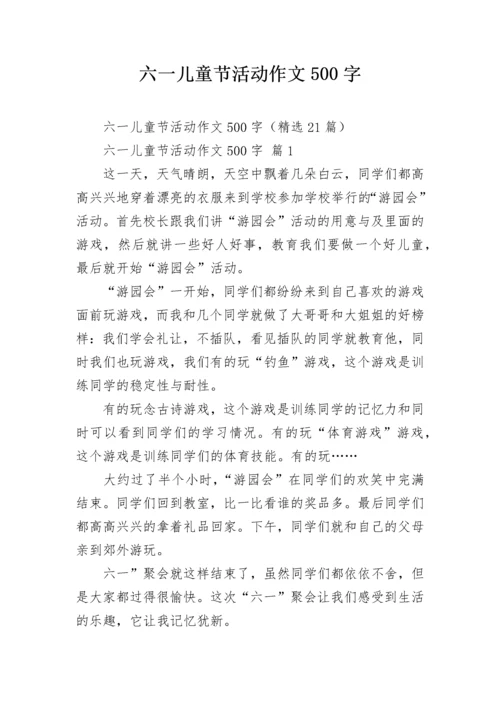 六一儿童节活动作文500字

六一儿童节活动作文500字（精选21篇）

六一儿童节活动作文500字 篇1

这一天，天气晴朗，天空中飘着几朵白云，同学们都高高兴兴地穿着漂亮的衣服来到学校参加学校举行的“游园会”活动。首先校长跟我们讲“游园会”活动的用意与及里面的游戏，然后就讲一些好人好事，教育我们要做一个好儿童，最后就开始“游园会”活动。

“游园会”一开始，同学们都纷纷来到自己喜欢的游戏面前玩游戏，而我和几个同学就做了大哥哥和大姐姐的好榜样：我们学会礼让，不插队，看见插队的同学就教育他，同时我们也玩游戏，我们有的玩“钓鱼”游戏，这个游戏是训练同学的稳定性与耐性。

有的玩念古诗游戏，这个游戏是训练同学的记忆力和同时可以看到同学们的学习情况。有的玩“体育游戏”游戏，这个游戏是训练同学们的体育技能。有的玩……

大约过了半个小时，“游园会”在同学们的欢笑中完满结束。同学们回到教室，比一比看谁的奖品多。最后同学们都高高兴兴的拿着礼品回家。下午，同学们就和自己的父母亲到郊外游玩。

六一”聚会就这样结束了，虽然同学们都依依不舍，但是大家都过得很愉快。这次“六一”聚会让我们感受到生活的乐趣，它让我记忆犹新。